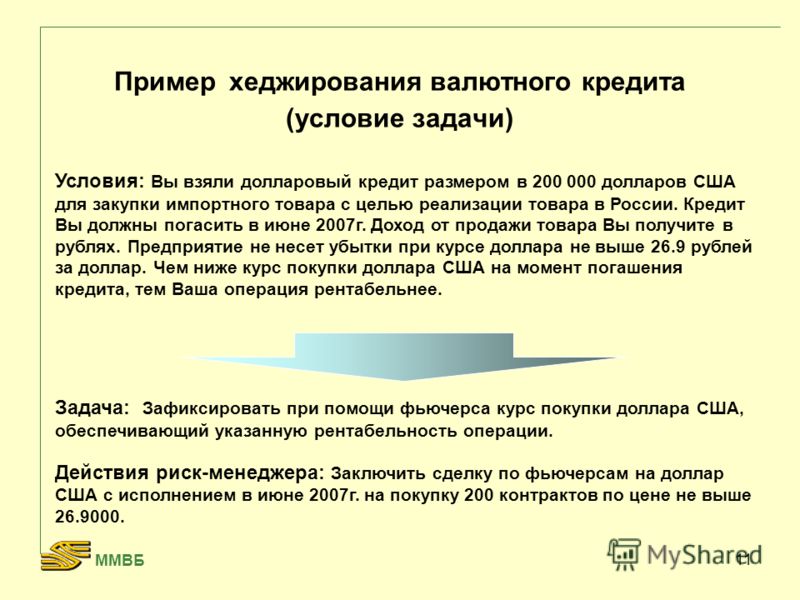 Пример хеджирования валютного кредита
(условие задачи)

Условия: Вы взяли долларовый кредит размером в 200 000 долларов США для закупки импортного товара с целью реализации товара в России. Кредит Вы должны погасить в июне 2007г. Доход от продажи товара Вы получите в рублях. Предприятие не несет убытки при курсе доллара не выше 26.9 рублей за доллар. Чем ниже курс покупки доллара США на момент погашения кредита, тем Ваша операция рентабельнее.

Задача: Зафиксировать при помощи фьючерса курс покупки доллара США, обеспечивающий указанную рентабельность операции.

Действия риск-менеджера: Заключить сделку по фьючерсам на доллар США с исполнением в июне 2007г. на покупку 200 контрактов по цене не выше 26.9000.

ММВБ

MyShared

11